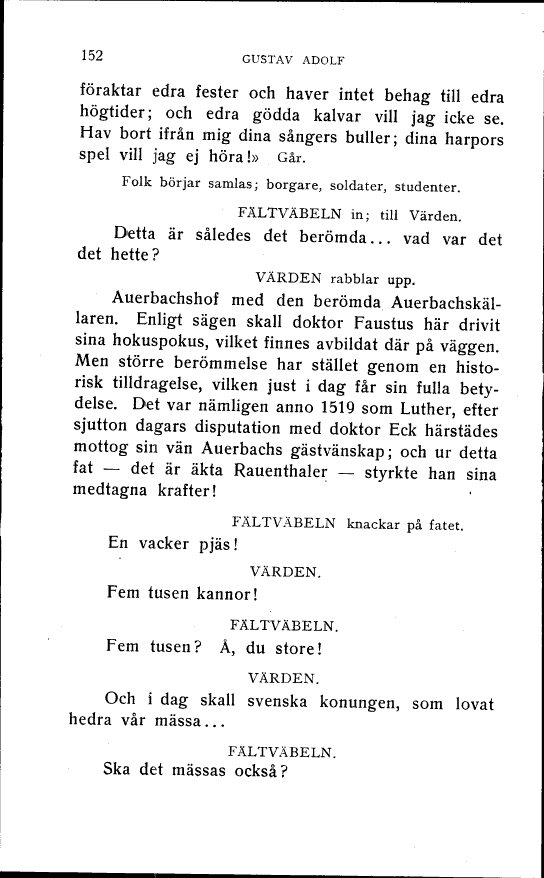 152 GUSTAV ADOLF

föraktar edra fester och haver intet behag till edra högtider; och edra gödda kalvar vill jag icke se. Hav bort ifrån mig dina sångers buller; dina harpors spel vill jag ej höra!» Går.

Folk börjar samlas; borgare, soldater, studenter.

FÄLTVÄBELN in; till Värden.

Detta är således det berömda... vad var det det hette?

VÄRDEN rabblar upp.

Auerbachshof med den berömda Auerbachskällaren. Enligt sägen skall doktor Faustus här drivit sina hokuspokus, vilket finnes avbildat där på väggen. Men större berömmelse har stället genom en historisk tilldragelse, vilken just i dag får sin fulla betydelse. Det var nämligen anno 1519 som Luther, efter sjutton dagars disputation med doktor Eck härstädes mottog sin vän Auerbachs gästvänskap; och ur detta fat — det är äkta Rauenthaler — styrkte han sina medtagna krafter!

FÄLTVÄBELN knackar på fatet.

En vacker pjäs!

VÄRDEN.

Fem tusen kannor!

FÄLTVÄBELN.

Fem tusen? Å, du store!

VÄRDEN.

Och i dag skall svenska konungen, som lovat hedra vår mässa...

FÄLTVÄBELN.

Ska det mässas också?